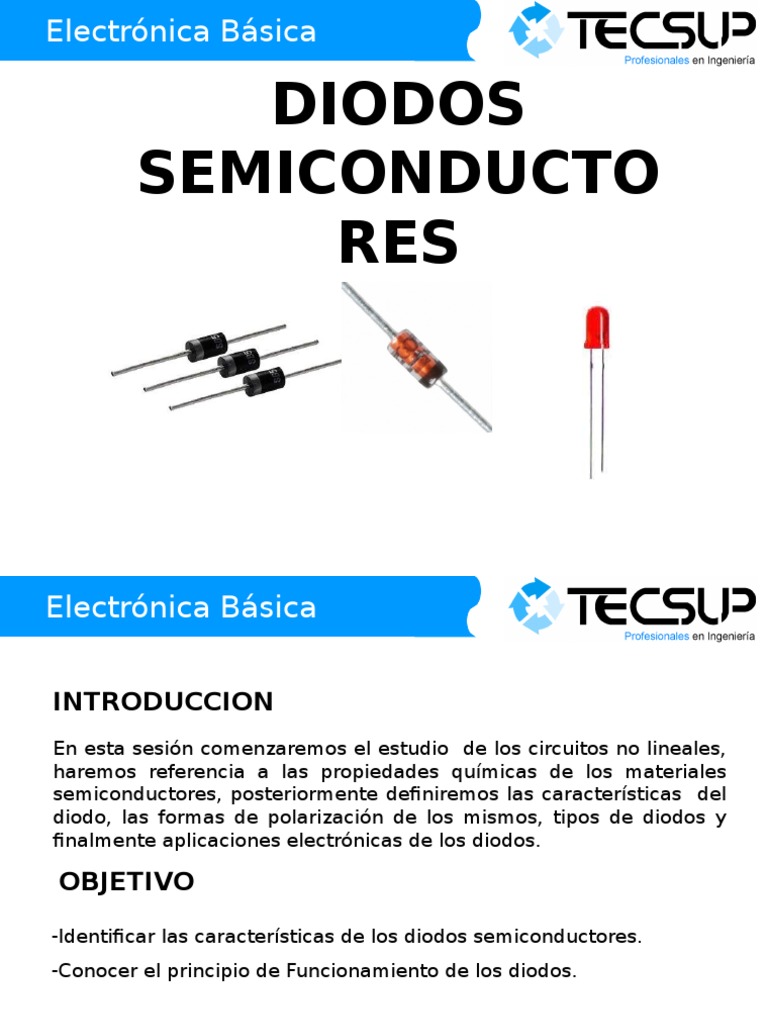 Electrónica Básica

TECSUP
Profesionales en Ingeniería

DIODOS SEMICONDUCTO RES

Electrónica Básica

TECSUP
Profesionales en Ingeniería

INTRODUCCION

En esta sesión comenzaremos el estudio de los circuitos no lineales, haremos referencia a las propiedades químicas de los materiales semiconductores, posteriormente definiremos las características del diodo, las formas de polarización de los mismos, tipos de diodos y finalmente aplicaciones electrónicas de los diodos.

OBJETIVO

-Identificar las características de los diodos semiconductores.

-Conocer el principio de Funcionamiento de los diodos.